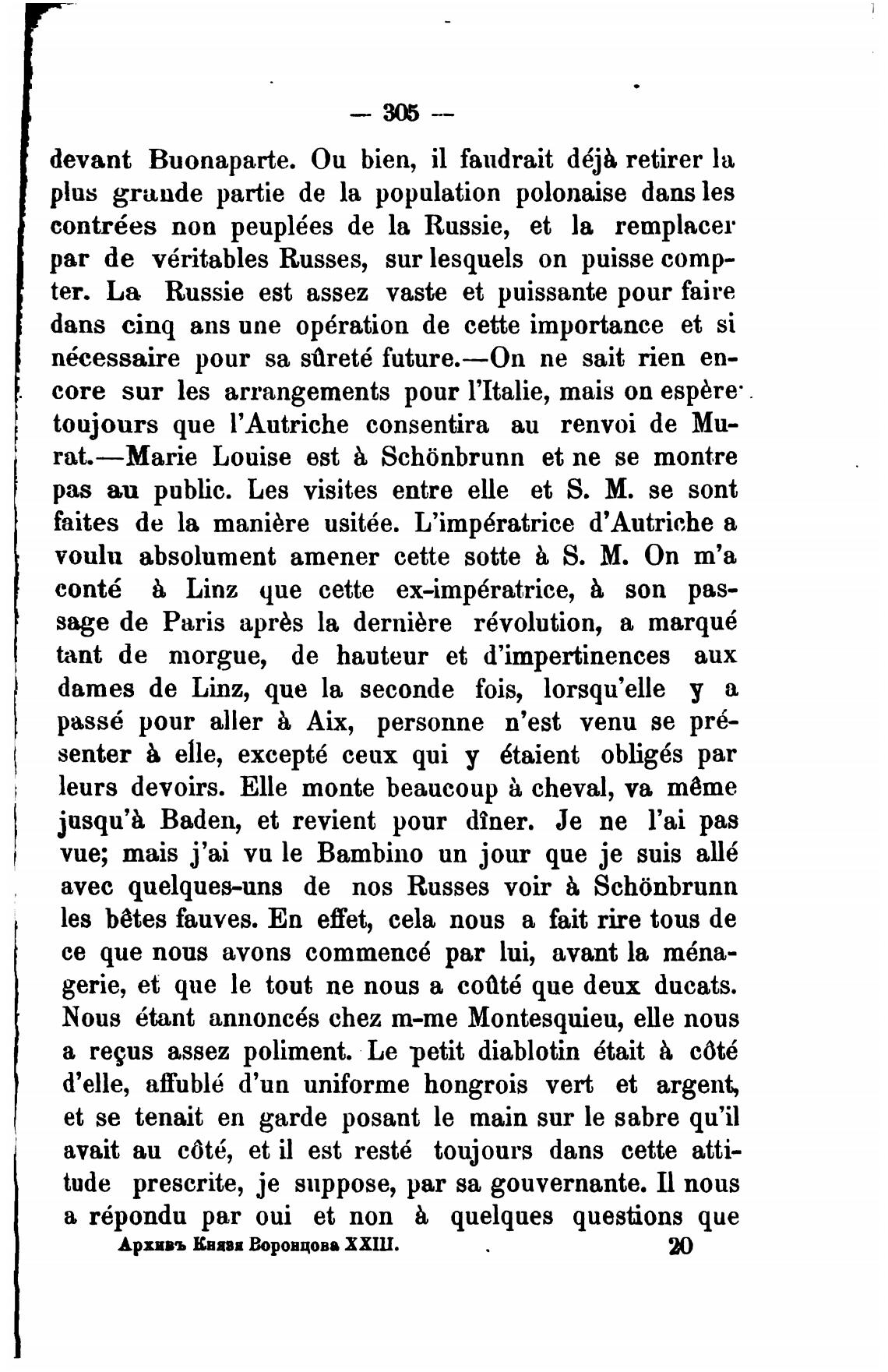 — 305 —

devant Buonaparte. Ou bien, il faudrait déjà retirer la plus grande partie de la population polonaise dans les contrées non peuplées de la Russie, et la remplacer par de véritables Russes, sur lesquels on puisse compter. La Russie est assez vaste et puissante pour faire dans cinq ans une opération de cette importance et si nécessaire pour sa sûreté future.—On ne sait rien encore sur les arrangements pour l'Italie, mais on espère toujours que l'Autriche consentira au renvoi de Murat.—Marie Louise est à Schönbrunn et ne se montre pas au public. Les visites entre elle et S. M. se sont faites de la manière usitée. L'impératrice d'Autriche a voulu absolument amener cette sotte à S. M. On m'a conté à Linz que cette ex-impératrice, à son passage de Paris après la dernière révolution, a marqué tant de morgue, de hauteur et d'impertinences aux dames de Linz, que la seconde fois, lorsqu'elle y a passé pour aller à Aix, personne n'est venu se présenter à elle, excepté ceux qui y étaient obligés par leurs devoirs. Elle monte beaucoup à cheval, va même jusqu'à Baden, et revient pour dîner. Je ne l'ai pas vue; mais j'ai vu le Bambino un jour que je suis allé avec quelques-uns de nos Russes voir à Schönbrunn les bêtes fauves. En effet, cela nous a fait rire tous de ce que nous avons commencé par lui, avant la ménagerie, et que le tout ne nous a coûté que deux ducats. Nous étant annoncés chez m-me Montesquieu, elle nous a reçus assez poliment. Le petit diablotin était à côté d'elle, affublé d'un uniforme hongrois vert et argent, et se tenait en garde posant le main sur le sabre qu'il avait au côté, et il est resté toujours dans cette attitude prescrite, je suppose, par sa gouvernante. Il nous a répondu par oui et non à quelques questions que

Архивъ Князя Воронцова XXIII. 20